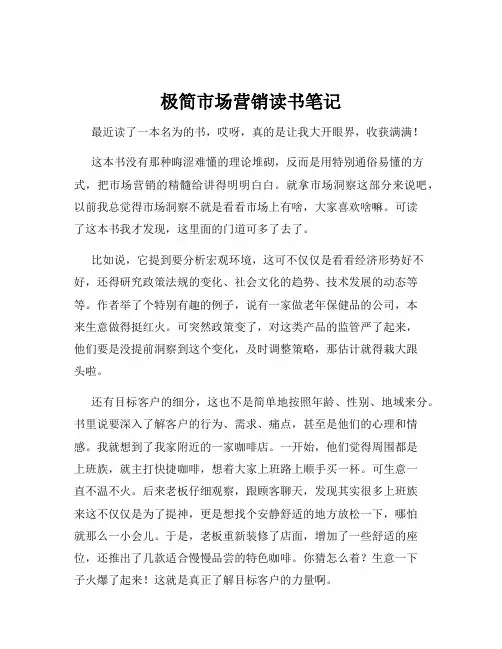 极简市场营销读书笔记

最近读了一本名为的书，哎呀，真的是让我大开眼界，收获满满！

这本书没有那种晦涩难懂的理论堆砌，反而是用特别通俗易懂的方式，把市场营销的精髓给讲得明明白白。就拿市场洞察这部分来说吧，以前我总觉得市场洞察不就是看看市场上有啥，大家喜欢啥嘛。可读了这本书我才发现，这里面的门道可多了去了。

比如说，它提到要分析宏观环境，这可不仅仅是看看经济形势好不好，还得研究政策法规的变化、社会文化的趋势、技术发展的动态等等。作者举了个特别有趣的例子，说有一家做老年保健品的公司，本来生意做得挺红火。可突然政策变了，对这类产品的监管严了起来，他们要是没提前洞察到这个变化，及时调整策略，那估计就得栽大跟头啦。

还有目标客户的细分，这也不是简单地按照年龄、性别、地域来分。书里说要深入了解客户的行为、需求、痛点，甚至是他们的心理和情感。我就想到了我家附近的一家咖啡店。一开始，他们觉得周围都是上班族，就主打快捷咖啡，想着大家上班路上顺手买一杯。可生意一直不温不火。后来老板仔细观察，跟顾客聊天，发现其实很多上班族来这不仅仅是为了提神，更是想找个安静舒适的地方放松一下，哪怕就那么一小会儿。于是，老板重新装修了店面，增加了一些舒适的座位，还推出了几款适合慢慢品尝的特色咖啡。你猜怎么着？生意一下子火爆了起来！这就是真正了解目标客户的力量啊。